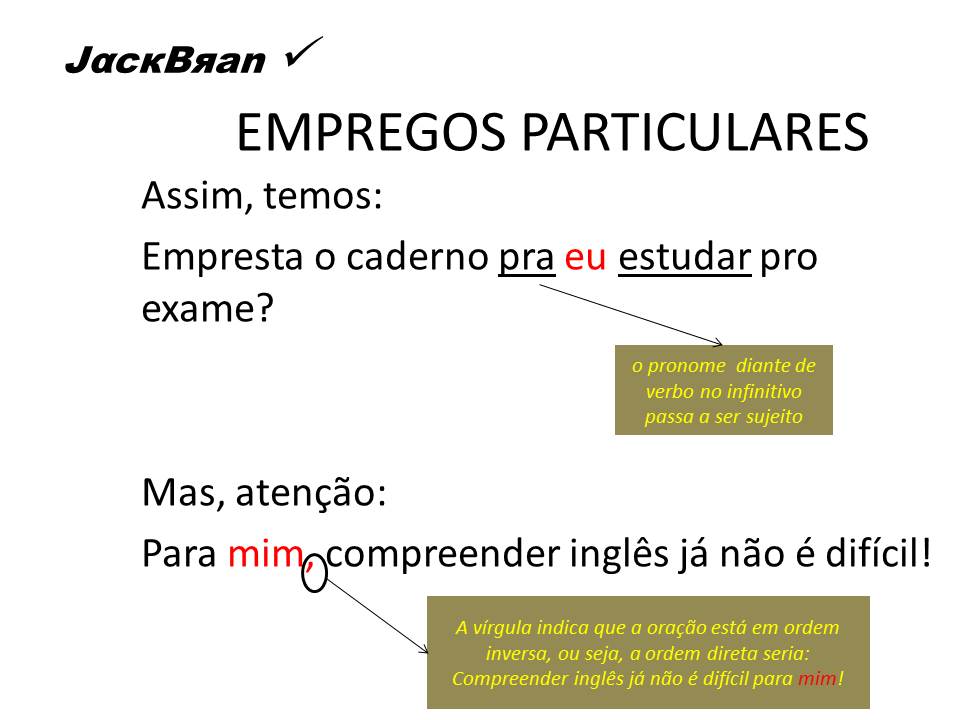 JacкBяan ✓

EMPREGOS PARTICULARES

Assim, temos:

Empresta o caderno pra eu estudar pro exame?

o pronome diante de verbo no infinitivo passa a ser sujeito

Mas, atenção:

Para mim, compreender inglês já não é difícil!

A vírgula indica que a oração está em ordem inversa, ou seja, a ordem direta seria: Compreender inglês já não é difícil para mim!